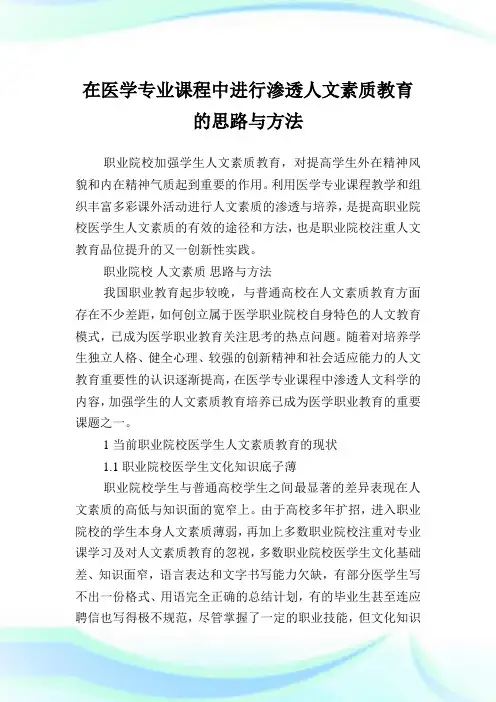 在医学专业课程中进行渗透人文素质教育的思路与方法

职业院校加强学生人文素质教育，对提高学生外在精神风貌和内在精神气质起到重要的作用。利用医学专业课程教学和组织丰富多彩课外活动进行人文素质的渗透与培养，是提高职业院校医学生人文素质的有效的途径和方法，也是职业院校注重人文教育品位提升的又一创新性实践。

职业院校 人文素质 思路与方法

我国职业教育起步较晚，与普通高校在人文素质教育方面存在不少差距，如何创立属于医学职业院校自身特色的人文教育模式，已成为医学职业教育关注思考的热点问题。随着对培养学生独立人格、健全心理、较强的创新精神和社会适应能力的人文教育重要性的认识逐渐提高，在医学专业课程中渗透人文科学的内容，加强学生的人文素质教育培养已成为医学职业教育的重要课题之一。

1 当前职业院校医学生人文素质教育的现状

1.1 职业院校医学生文化知识底子薄

职业院校学生与普通高校学生之间最显著的差异表现在人文素质的高低与知识面的宽窄上。由于高校多年扩招，进入职业院校的学生本身人文素质薄弱，再加上多数职业院校注重对专业课学习及对人文素质教育的忽视，多数职业院校医学生文化基础差、知识面窄，语言表达和文字书写能力欠缺，有部分医学生写不出一份格式、用语完全正确的总结计划，有的毕业生甚至连应聘信也写得极不规范，尽管掌握了一定的职业技能，但文化知识